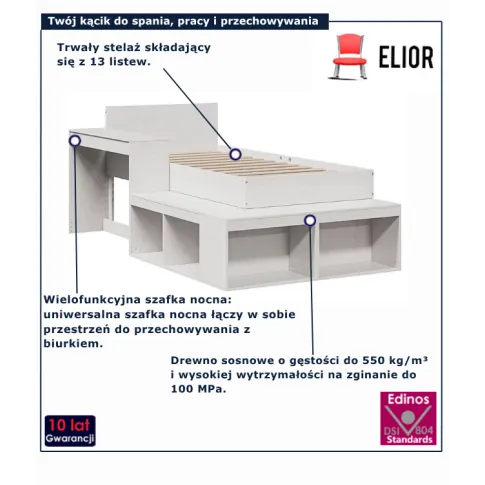 Twój kącik do spania, pracy i przechowywania

Trwały stelaż składający się z 13 listew.

ELIOR

Wielofunkcyjna szafka nocna: uniwersalna szafka nocna łączy w sobie przestrzeń do przechowywania z biurkiem.

Drewno sosnowe o gęstości do 550 kg/m³ i wysokiej wytrzymałości na zginanie do 100 MPa.

10 lat Gwarancji

Edinos DSI 804 Standards